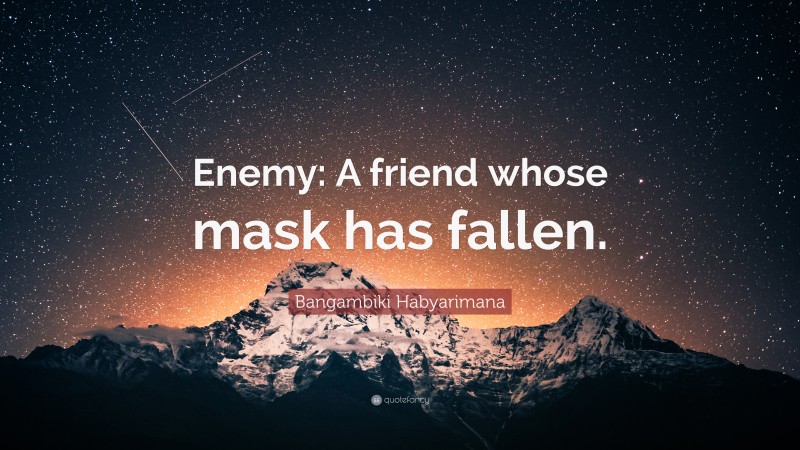 Enemy: A friend whose mask has fallen.

Bangambiki Habyarimana

quotefancy